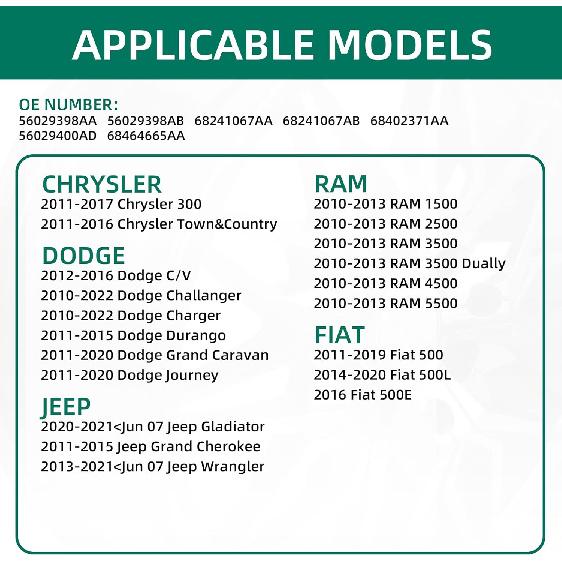 APPLICABLE MODELS

OE NUMBER:
56029398AA 56029398AB 68241067AA 68241067AB 68402371AA
56029400AD 68464665AA

CHRYSLER
2011-2017 Chrysler 300
2011-2016 Chrysler Town&Country

DODGE
2012-2016 Dodge C/V
2010-2022 Dodge Challanger
2010-2022 Dodge Charger
2011-2015 Dodge Durango
2011-2020 Dodge Grand Caravan
2011-2020 Dodge Journey

JEEP
2020-2021<Jun 07 Jeep Gladiator
2011-2015 Jeep Grand Cherokee
2013-2021<Jun 07 Jeep Wrangler

RAM
2010-2013 RAM 1500
2010-2013 RAM 2500
2010-2013 RAM 3500
2010-2013 RAM 3500 Dually
2010-2013 RAM 4500
2010-2013 RAM 5500

FIAT
2011-2019 Fiat 500
2014-2020 Fiat 500L
2016 Fiat 500E